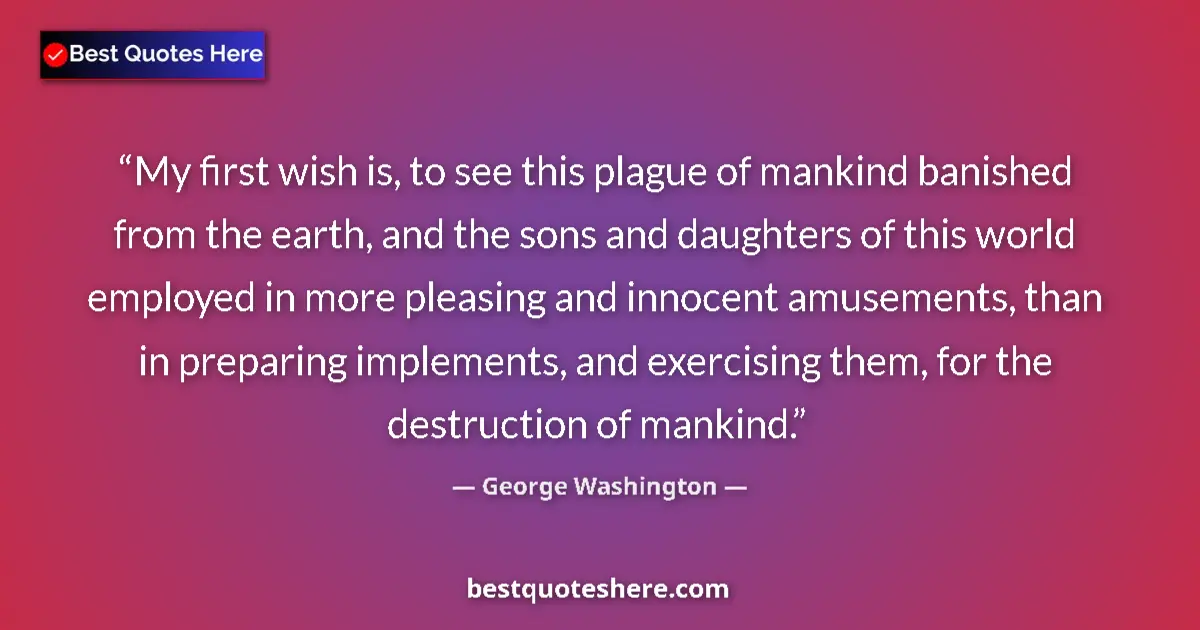 Best Quotes Here

“My first wish is, to see this plague of mankind banished from the earth, and the sons and daughters of this world employed in more pleasing and innocent amusements, than in preparing implements, and exercising them, for the destruction of mankind.”

— George Washington —

bestquoteshere.com